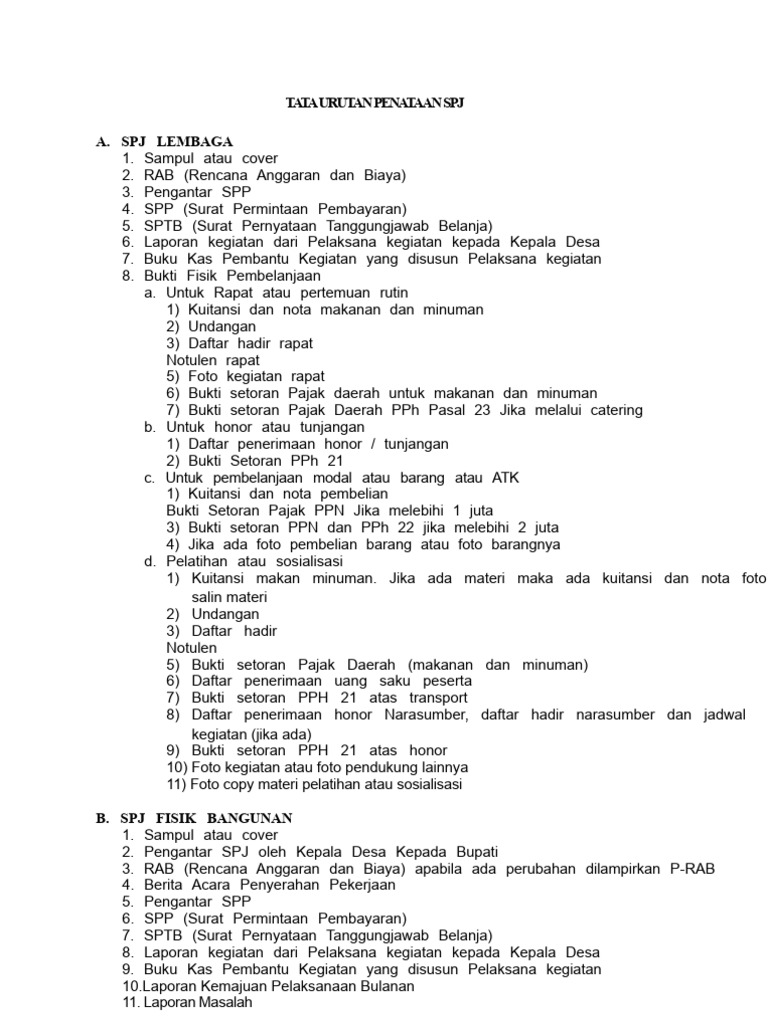 TATA URUTAN PENATAAN SPJ

A. SPJ LEMBAGA
1. Sampul atau cover
2. RAB (Rencana Anggaran dan Biaya)
3. Pengantar SPP
4. SPP (Surat Permintaan Pembayaran)
5. SPTB (Surat Pernyataan Tanggungjawab Belanja)
6. Laporan kegiatan dari Pelaksana kegiatan kepada Kepala Desa
7. Buku Kas Pembantu Kegiatan yang disusun Pelaksana kegiatan
8. Bukti Fisik Pembelanjaan
a. Untuk Rapat atau pertemuan rutin
1) Kuitansi dan nota makanan dan minuman
2) Undangan
3) Daftar hadir rapat
Notulen rapat
5) Foto kegiatan rapat
6) Bukti setoran Pajak daerah untuk makanan dan minuman
7) Bukti setoran Pajak Daerah PPh Pasal 23 Jika melalui catering
b. Untuk honor atau tunjangan
1) Daftar penerimaan honor / tunjangan
2) Bukti Setoran PPh 21
c. Untuk pembelanjaan modal atau barang atau ATK
1) Kuitansi dan nota pembelian
Bukti Setoran Pajak PPN Jika melebihi 1 juta
3) Bukti setoran PPN dan PPh 22 jika melebihi 2 juta
4) Jika ada foto pembelian barang atau foto barangnya
d. Pelatihan atau sosialisasi
1) Kuitansi makan minuman. Jika ada materi maka ada kuitansi dan nota foto salin materi
2) Undangan
3) Daftar hadir
Notulen
5) Bukti setoran Pajak Daerah (makanan dan minuman)
6) Daftar penerimaan uang saku peserta
7) Bukti setoran PPH 21 atas transport
8) Daftar penerimaan honor Narasumber, daftar hadir narasumber dan jadwal kegiatan (jika ada)
9) Bukti setoran PPH 21 atas honor
10) Foto kegiatan atau foto pendukung lainnya
11) Foto copy materi pelatihan atau sosialisasi

B. SPJ FISIK BANGUNAN
1. Sampul atau cover
2. Pengantar SPJ oleh Kepala Desa Kepada Bupati
3. RAB (Rencana Anggaran dan Biaya) apabila ada perubahan dilampirkan P-RAB
4. Berita Acara Penyerahan Pekerjaan
5. Pengantar SPP
6. SPP (Surat Permintaan Pembayaran)
7. SPTB (Surat Pernyataan Tanggungjawab Belanja)
8. Laporan kegiatan dari Pelaksana kegiatan kepada Kepala Desa
9. Buku Kas Pembantu Kegiatan yang disusun Pelaksana kegiatan
10.Laporan Kemajuan Pelaksanaan Bulanan
11. Laporan Masalah